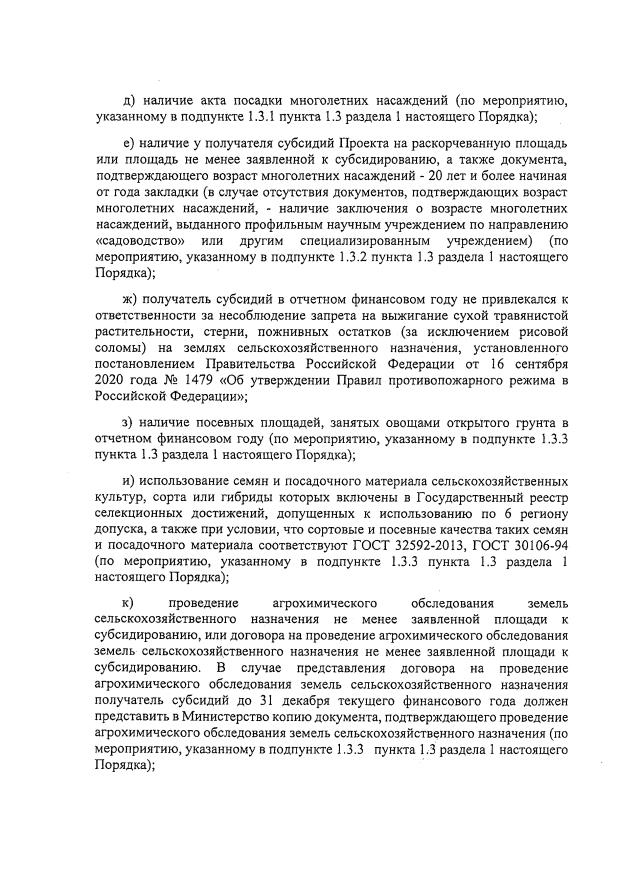 д) наличие акта посадки многолетних насаждений (по мероприятию, указанному в подпункте 1.3.1 пункта 1.3 раздела 1 настоящего Порядка);

е) наличие у получателя субсидий Проекта на раскорчеванную площадь или площадь не менее заявленной к субсидированию, а также документа, подтверждающего возраст многолетних насаждений - 20 лет и более начиная от года закладки (в случае отсутствия документов, подтверждающих возраст многолетних насаждений, - наличие заключения о возрасте многолетних насаждений, выданного профильным научным учреждением по направлению «садоводство» или другим специализированным учреждением) (по мероприятию, указанному в подпункте 1.3.2 пункта 1.3 раздела 1 настоящего Порядка);

ж) получатель субсидий в отчетном финансовом году не привлекался к ответственности за несоблюдение запрета на выжигание сухой травянистой растительности, стерни, пожнивных остатков (за исключением рисовой соломы) на землях сельскохозяйственного назначения, установленного постановлением Правительства Российской Федерации от 16 сентября 2020 года № 1479 «Об утверждении Правил противопожарного режима в Российской Федерации»;

з) наличие посевных площадей, занятых овощами открытого грунта в отчетном финансовом году (по мероприятию, указанному в подпункте 1.3.3 пункта 1.3 раздела 1 настоящего Порядка);

и) использование семян и посадочного материала сельскохозяйственных культур, сорта или гибриды которых включены в Государственный реестр селекционных достижений, допущенных к использованию по 6 региону допуска, а также при условии, что сортовые и посевные качества таких семян и посадочного материала соответствуют ГОСТ 32592-2013, ГОСТ 30106-94 (по мероприятию, указанному в подпункте 1.3.3 пункта 1.3 раздела 1 настоящего Порядка);

к) проведение агрохимического обследования земель сельскохозяйственного назначения не менее заявленной площади к субсидированию, или договора на проведение агрохимического обследования земель сельскохозяйственного назначения не менее заявленной площади к субсидированию. В случае представления договора на проведение агрохимического обследования земель сельскохозяйственного назначения получатель субсидий до 31 декабря текущего финансового года должен представить в Министерство копию документа, подтверждающего проведение агрохимического обследования земель сельскохозяйственного назначения (по мероприятию, указанному в подпункте 1.3.3 пункта 1.3 раздела 1 настоящего Порядка);